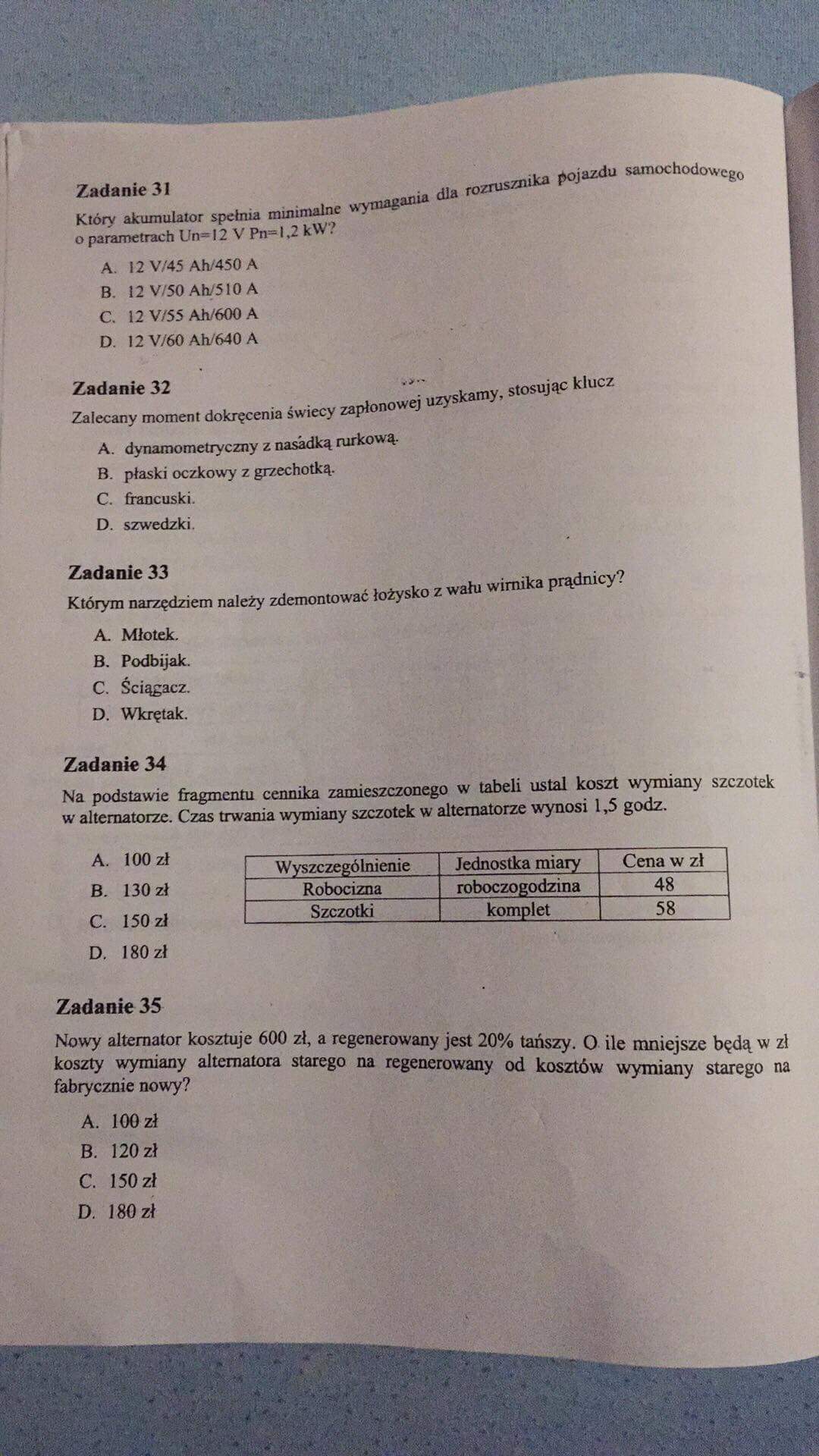 Zadanie 31

Który akumulator spełnia minimalne wymagania dla rozrusznika pojazdu samochodowego o parametrach Un=12 V Pn=1,2 kW?

A. 12 V/45 Ah/450 A
B. 12 V/50 Ah/510 A
C. 12 V/55 Ah/600 A
D. 12 V/60 Ah/640 A

Zadanie 32

Zalecany moment dokręcenia świecy zapłonowej uzyskamy, stosując klucz

A. dynamometryczny z nasadką rurkową.
B. płaski oczkowy z grzechotką.
C. francuski.
D. szwedzki.

Zadanie 33

Którym narzędziem należy zdemontować łożysko z wału wirnika prądnicy?

A. Młotek.
B. Podbijak.
C. Ściągacz.
D. Wkrętak.

Zadanie 34

Na podstawie fragmentu cennika zamieszczonego w tabeli ustal koszt wymiany szczotek w alternatorze. Czas trwania wymiany szczotek w alternatorze wynosi 1,5 godz.

A. 100 zł
B. 130 zł
C. 150 zł
D. 180 zł

| Wyszczególnienie | Jednostka miary | Cena w zł |
|---|---|---|
| Robocizna | roboczogodzina | 48 |
| Szczotki | komplet | 58 |

Zadanie 35

Nowy alternator kosztuje 600 zł, a regenerowany jest 20% tańszy. O ile mniejsze będą w zł koszty wymiany alternatora starego na regenerowany od kosztów wymiany starego na fabrycznie nowy?

A. 100 zł
B. 120 zł
C. 150 zł
D. 180 zł